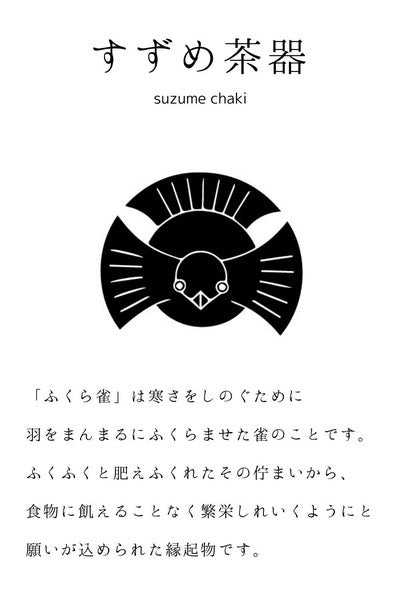 すずめ茶器

suzume chaki

「ふくら雀」は寒さをしのぐために
羽をまんまるにふくらませた雀のことです。
ふくふくと肥えふくれたその佇まいから、
食物に飢えることなく繁栄しれいくようにと
願いが込められた縁起物です。